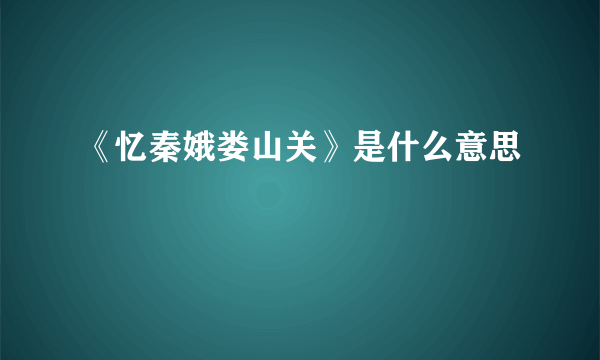 《忆秦娥娄山关》是什么意思